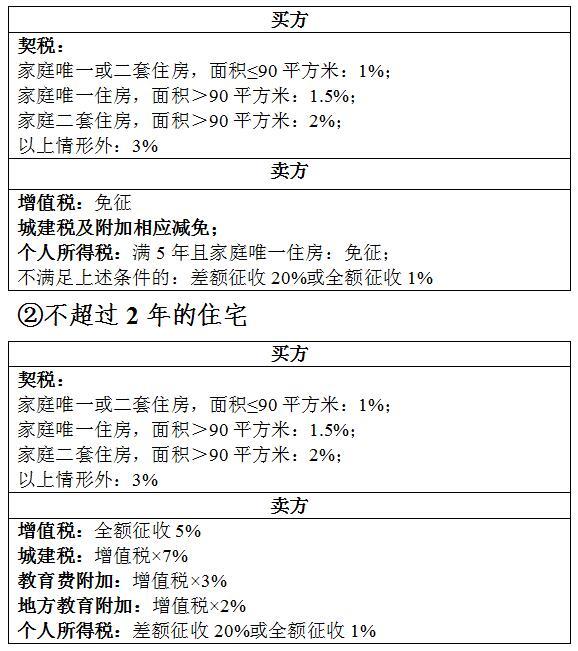 | 买方 |
|---|
| 契税：<br>家庭唯一或二套住房，面积≤90 平方米：1%；<br>家庭唯一住房，面积＞90 平方米：1.5%；<br>家庭二套住房，面积＞90 平方米：2%；<br>以上情形外：3% |
| 卖方 |
| 增值税：免征<br>城建税及附加相应减免；<br>个人所得税：满 5 年且家庭唯一住房：免征；<br>不满足上述条件的：差额征收 20%或全额征收 1% |

②不超过 2 年的住宅

| 买方 |
|---|
| 契税：<br>家庭唯一或二套住房，面积≤90 平方米：1%；<br>家庭唯一住房，面积＞90 平方米：1.5%；<br>家庭二套住房，面积＞90 平方米：2%；<br>以上情形外：3% |
| 卖方 |
| 增值税：全额征收 5%<br>城建税：增值税×7%<br>教育费附加：增值税×3%<br>地方教育附加：增值税×2%<br>个人所得税：差额征收 20%或全额征收 1% |